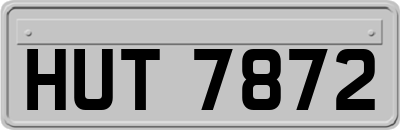 HUT 7872